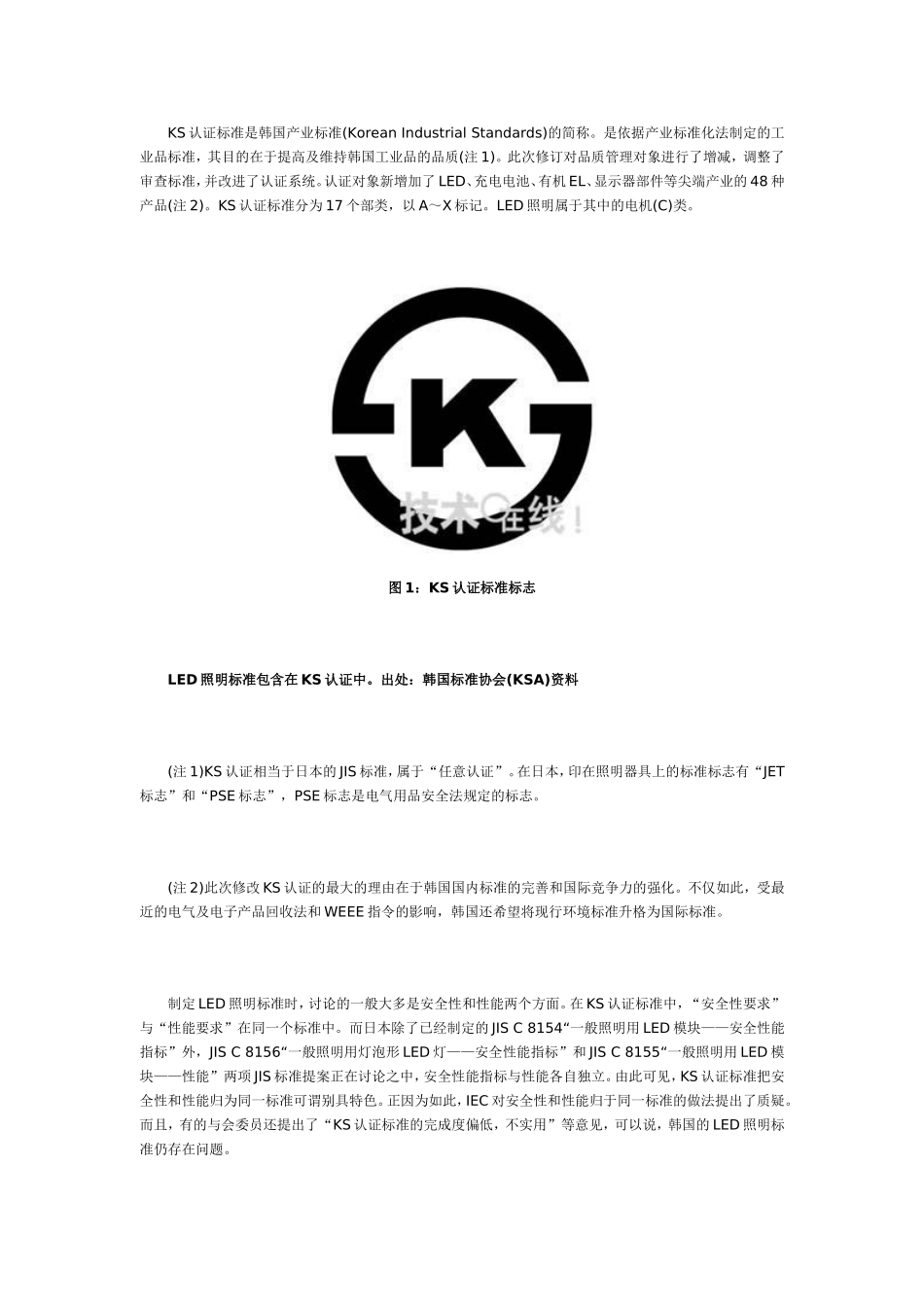 KS 认证标准是韩国产业标准(Korean Industrial Standards)的简称。是依据产业标准化法制定的工业品标准，其目的在于提高及维持韩国工业品的品质(注 1)。此次修订对品质管理对象进行了增减，调整了审查标准，并改进了认证系统。认证对象新增加了 LED、充电电池、有机 EL、显示器部件等尖端产业的 48 种产品(注 2)。KS 认证标准分为 17 个部类，以 A～X 标记。LED 照明属于其中的电机(C)类。

K

技术在线！

图 1：KS 认证标准标志

LED 照明标准包含在 KS 认证中。出处：韩国标准协会(KSA)资料

(注 1)KS 认证相当于日本的 JIS 标准，属于“任意认证”。在日本，印在照明器具上的标准标志有“JET 标志”和“PSE 标志”，PSE 标志是电气用品安全法规定的标志。

(注 2)此次修改 KS 认证的最大的理由在于韩国国内标准的完善和国际竞争力的强化。不仅如此，受最近的电气及电子产品回收法和 WEEE 指令的影响，韩国还希望将现行环境标准升格为国际标准。

制定 LED 照明标准时，讨论的一般大多是安全性和性能两个方面。在 KS 认证标准中，“安全性要求”与“性能要求”在同一个标准中。而日本除了已经制定的 JIS C 8154“一般照明用 LED 模块——安全性能指标”外，JIS C 8156“一般照明用灯泡形 LED 灯——安全性能指标”和 JIS C 8155“一般照明用 LED 模块——性能”两项 JIS 标准提案正在讨论之中，安全性能指标与性能各自独立。由此可见，KS 认证标准把安全性和性能归为同一标准可谓别具特色。正因为如此，IEC 对安全性和性能归于同一标准的做法提出了质疑。而且，有的与会委员还提出了“KS 认证标准的完成度偏低，不实用”等意见，可以说，韩国的 LED 照明标准仍存在问题。